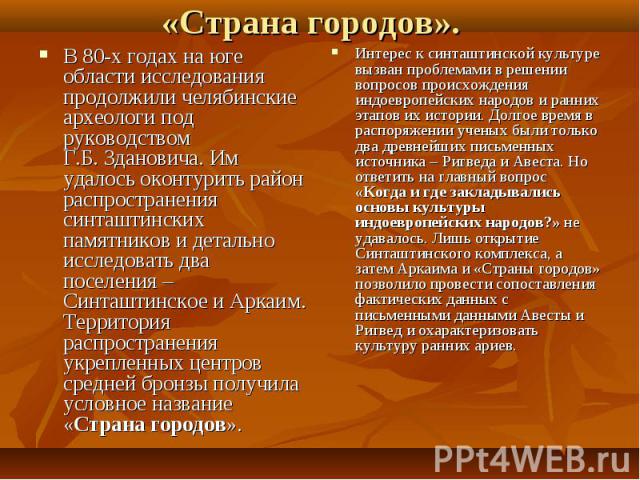 «Страна городов».

В 80-х годах на юге области исследования продолжили челябинские археологи под руководством Г.Б. Здановича. Им удалось оконтурить район распространения синташтинских памятников и детально исследовать два поселения – Синташтинское и Аркаим. Территория распространения укрепленных центров средней бронзы получила условное название «Страна городов».

Интерес к синташтинской культуре вызван проблемами в решении вопросов происхождения индоевропейских народов и ранних этапов их истории. Долгое время в распоряжении ученых были только два древнейших письменных источника – Ригведа и Авеста. Но ответить на главный вопрос «Когда и где закладывались основы культуры индоевропейских народов?» не удавалось. Лишь открытие Синташтинского комплекса, а затем Аркаима и «Страны городов» позволило провести сопоставления фактических данных с письменными данными Авесты и Ригвед и охарактеризовать культуру ранних ариев.

PPt4WEB.ru